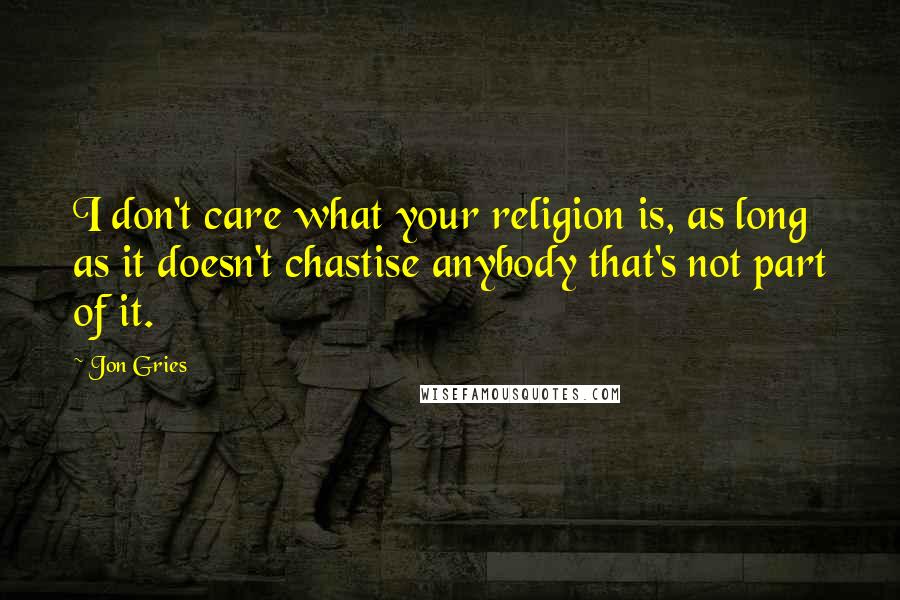 I don't care what your religion is, as long as it doesn't chastise anybody that's not part of it.

~ Jon Gries

WISEFAMOUSQUOTES.COM